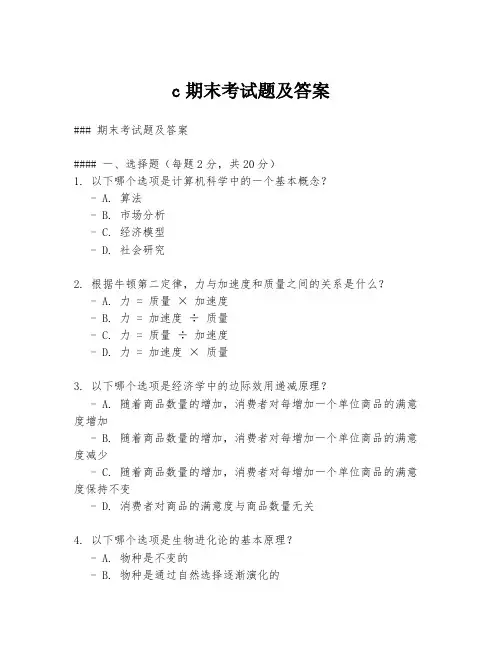 c 期末考试题及答案

### 期末考试题及答案

#### 一、选择题（每题 2 分，共 20 分）

1. 以下哪个选项是计算机科学中的一个基本概念？
- A. 算法
- B. 市场分析
- C. 经济模型
- D. 社会研究

2. 根据牛顿第二定律，力与加速度和质量之间的关系是什么？
- A. 力 = 质量 × 加速度
- B. 力 = 加速度 ÷ 质量
- C. 力 = 质量 ÷ 加速度
- D. 力 = 加速度 × 质量

3. 以下哪个选项是经济学中的边际效用递减原理？
- A. 随着商品数量的增加，消费者对每增加一个单位商品的满意度增加
- B. 随着商品数量的增加，消费者对每增加一个单位商品的满意度减少
- C. 随着商品数量的增加，消费者对每增加一个单位商品的满意度保持不变
- D. 消费者对商品的满意度与商品数量无关

4. 以下哪个选项是生物进化论的基本原理？
- A. 物种是不变的
- B. 物种是通过自然选择逐渐演化的